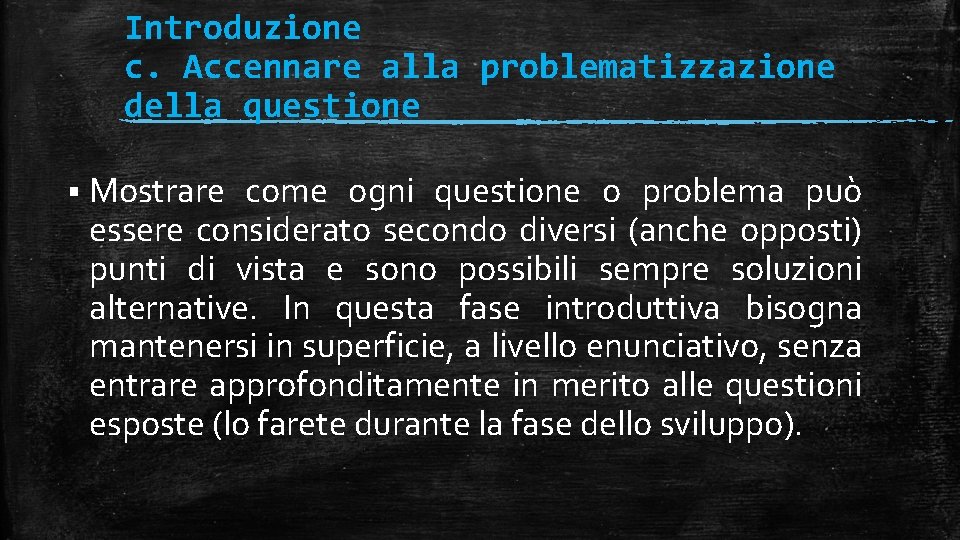 Introduzione
c. Accennare alla problematizzazione della questione

▪ Mostrare come ogni questione o problema può essere considerato secondo diversi (anche opposti) punti di vista e sono possibili sempre soluzioni alternative. In questa fase introduttiva bisogna mantenersi in superficie, a livello enunciativo, senza entrare approfonditamente in merito alle questioni esposte (lo farete durante la fase dello sviluppo).